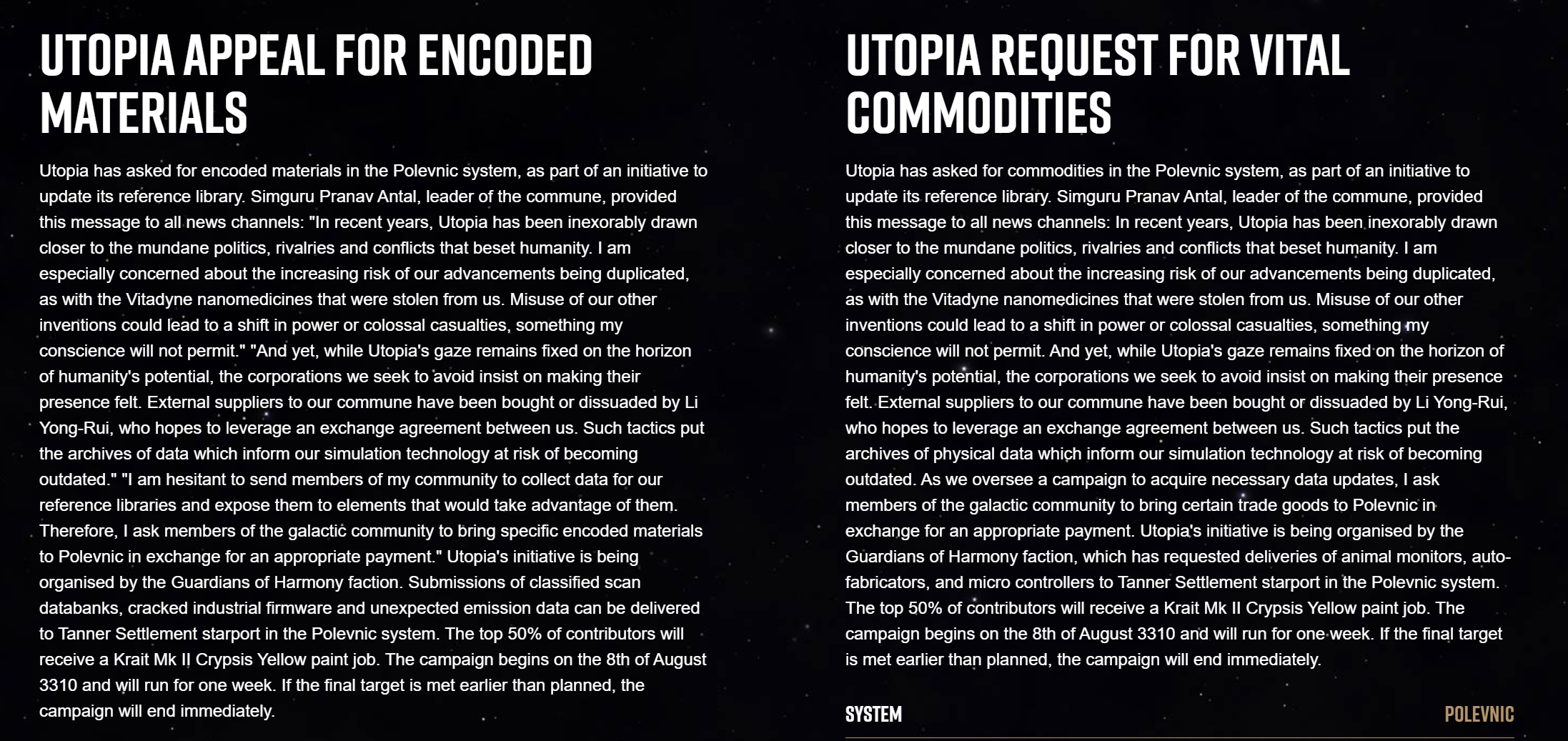 UTOPIA APPEAL FOR ENCODED MATERIALS

Utopia has asked for encoded materials in the Polevnic system, as part of an initiative to update its reference library. Simguru Pranav Antal, leader of the commune, provided this message to all news channels: "In recent years, Utopia has been inexorably drawn closer to the mundane politics, rivalries and conflicts that beset humanity. I am especially concerned about the increasing risk of our advancements being duplicated, as with the Vitadyne nanomedicines that were stolen from us. Misuse of our other inventions could lead to a shift in power or colossal casualties, something my conscience will not permit." "And yet, while Utopia's gaze remains fixed on the horizon of humanity's potential, the corporations we seek to avoid insist on making their presence felt. External suppliers to our commune have been bought or dissuaded by Li Yong-Rui, who hopes to leverage an exchange agreement between us. Such tactics put the archives of data which inform our simulation technology at risk of becoming outdated." "I am hesitant to send members of my community to collect data for our reference libraries and expose them to elements that would take advantage of them. Therefore, I ask members of the galactic community to bring specific encoded materials to Polevnic in exchange for an appropriate payment." Utopia's initiative is being organised by the Guardians of Harmony faction. Submissions of classified scan databanks, cracked industrial firmware and unexpected emission data can be delivered to Tanner Settlement starport in the Polevnic system. The top 50% of contributors will receive a Krait Mk II Crypsis Yellow paint job. The campaign begins on the 8th of August 3310 and will run for one week. If the final target is met earlier than planned, the campaign will end immediately.

UTOPIA REQUEST FOR VITAL COMMODITIES

Utopia has asked for commodities in the Polevnic system, as part of an initiative to update its reference library. Simguru Pranav Antal, leader of the commune, provided this message to all news channels: In recent years, Utopia has been inexorably drawn closer to the mundane politics, rivalries and conflicts that beset humanity. I am especially concerned about the increasing risk of our advancements being duplicated, as with the Vitadyne nanomedicines that were stolen from us. Misuse of our other inventions could lead to a shift in power or colossal casualties, something my conscience will not permit. And yet, while Utopia's gaze remains fixed on the horizon of humanity's potential, the corporations we seek to avoid insist on making their presence felt. External suppliers to our commune have been bought or dissuaded by Li Yong-Rui, who hopes to leverage an exchange agreement between us. Such tactics put the archives of physical data which inform our simulation technology at risk of becoming outdated. As we oversee a campaign to acquire necessary data updates, I ask members of the galactic community to bring certain trade goods to Polevnic in exchange for an appropriate payment. Utopia's initiative is being organised by the Guardians of Harmony faction, which has requested deliveries of animal monitors, auto-fabricators, and micro controllers to Tanner Settlement starport in the Polevnic system. The top 50% of contributors will receive a Krait Mk II Crypsis Yellow paint job. The campaign begins on the 8th of August 3310 and will run for one week. If the final target is met earlier than planned, the campaign will end immediately.

SYSTEM POLEVNIC